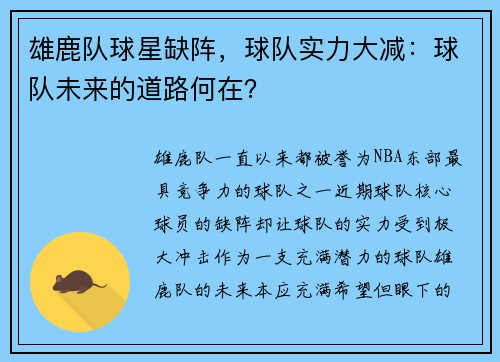 雄鹿队球星缺阵，球队实力大减：球队未来的道路何在？

雄鹿队一直以来都被誉为NBA东部最具竞争力的球队之一近期球队核心球员的缺阵却让球队的实力受到极大冲击作为一支充满潜力的球队雄鹿队的未来本应充满希望但眼下的